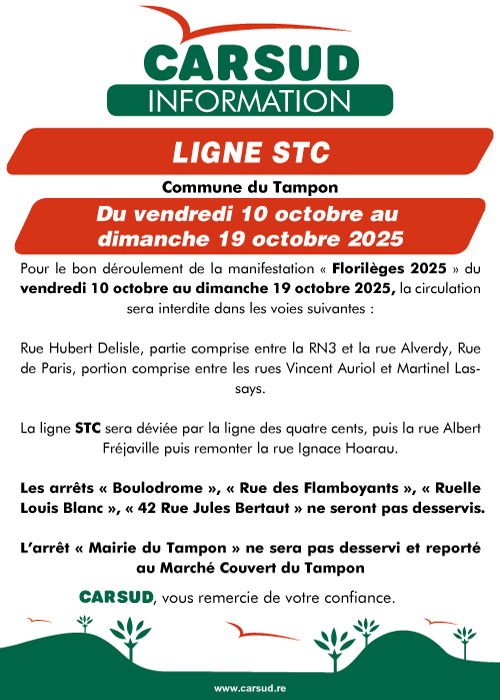 CARSUD
INFORMATION

LIGNE STC

Commune du Tampon

Du vendredi 10 octobre au dimanche 19 octobre 2025

Pour le bon déroulement de la manifestation « Florilèges 2025 » du vendredi 10 octobre au dimanche 19 octobre 2025, la circulation sera interdite dans les voies suivantes :

Rue Hubert Delisle, partie comprise entre la RN3 et la rue Alverdy, Rue de Paris, portion comprise entre les rues Vincent Auriol et Martinel Lassays.

La ligne STC sera déviée par la ligne des quatre cents, puis la rue Albert Fréjaville puis remonter la rue Ignace Hoarau.

Les arrêts « Boulodrome », « Rue des Flamboyants », « Ruelle Louis Blanc », « 42 Rue Jules Bertaut » ne seront pas desservis.

L'arrêt « Mairie du Tampon » ne sera pas desservi et reporté au Marché Couvert du Tampon

CARSUD, vous remercie de votre confiance.

www.carsud.re